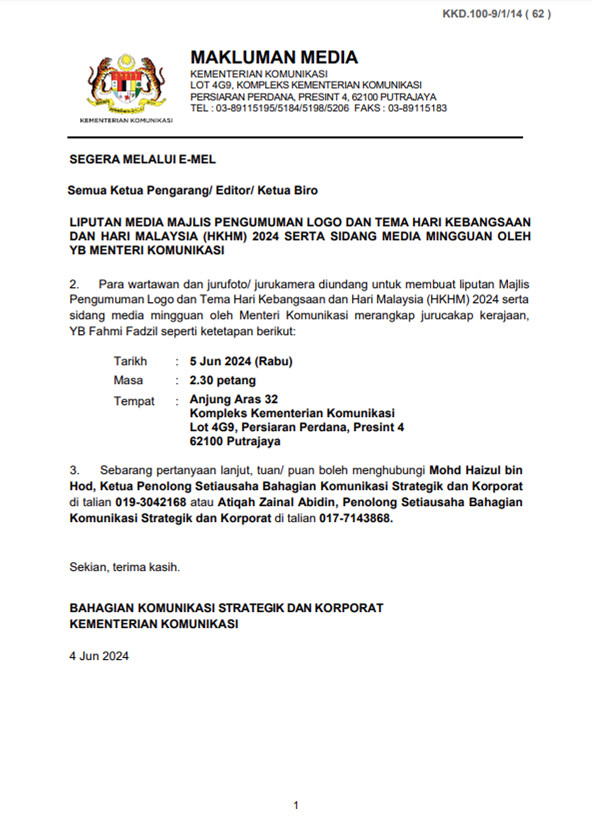 KKD.100-9/1/14 ( 62 )

KEMENTERIAN KOMUNIKASI

MAKLUMAN MEDIA
KEMENTERIAN KOMUNIKASI
LOT 4G9, KOMPLEKS KEMENTERIAN KOMUNIKASI
PERSIARAN PERDANA, PRESINT 4, 62100 PUTRAJAYA
TEL : 03-89115195/5184/5198/5206 FAKS : 03-89115183

SEGERA MELALUI E-MEL

Semua Ketua Pengarang/ Editor/ Ketua Biro

LIPUTAN MEDIA MAJLIS PENGUMUMAN LOGO DAN TEMA HARI KEBANGSAAN DAN HARI MALAYSIA (HKHM) 2024 SERTA SIDANG MEDIA MINGGUAN OLEH YB MENTERI KOMUNIKASI

2. Para wartawan dan jurufoto/ jurukamera diundang untuk membuat liputan Majlis Pengumuman Logo dan Tema Hari Kebangsaan dan Hari Malaysia (HKHM) 2024 serta sidang media mingguan oleh Menteri Komunikasi merangkap jurucakap kerajaan, YB Fahmi Fadzil seperti ketetapan berikut:

Tarikh : 5 Jun 2024 (Rabu)
Masa : 2.30 petang
Tempat : Anjung Aras 32
Kompleks Kementerian Komunikasi
Lot 4G9, Persiaran Perdana, Presint 4
62100 Putrajaya

3. Sebarang pertanyaan lanjut, tuan/ puan boleh menghubungi Mohd Haizul bin Hod, Ketua Penolong Setiausaha Bahagian Komunikasi Strategik dan Korporat di talian 019-3042168 atau Atiqah Zainal Abidin, Penolong Setiausaha Bahagian Komunikasi Strategik dan Korporat di talian 017-7143868.

Sekian, terima kasih.

BAHAGIAN KOMUNIKASI STRATEGIK DAN KORPORAT
KEMENTERIAN KOMUNIKASI

4 Jun 2024

1